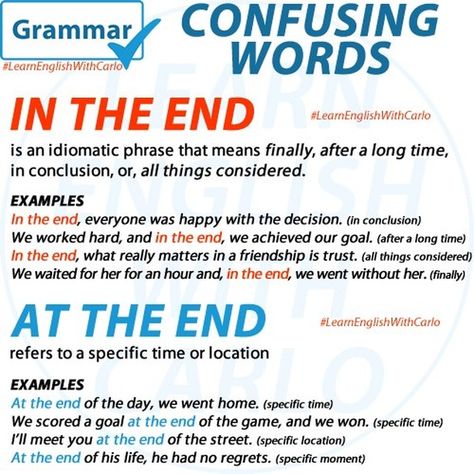 Grammar
#LearnEnglishWithCarlo

CONFUSING WORDS

IN THE END
#LearnEnglishWithCarlo

is an idiomatic phrase that means finally, after a long time, in conclusion, or, all things considered.

EXAMPLES
In the end, everyone was happy with the decision. (in conclusion)
We worked hard, and in the end, we achieved our goal. (after a long time)
In the end, what really matters in a friendship is trust. (all things considered)
We waited for her for an hour and, in the end, we went without her. (finally)

AT THE END
#LearnEnglishWithCarlo

refers to a specific time or location

EXAMPLES
At the end of the day, we went home. (specific time)
We scored a goal at the end of the game, and we won. (specific time)
I'll meet you at the end of the street. (specific location)
At the end of his life, he had no regrets. (specific moment)

LEARN ENGLISH WITH CARLO